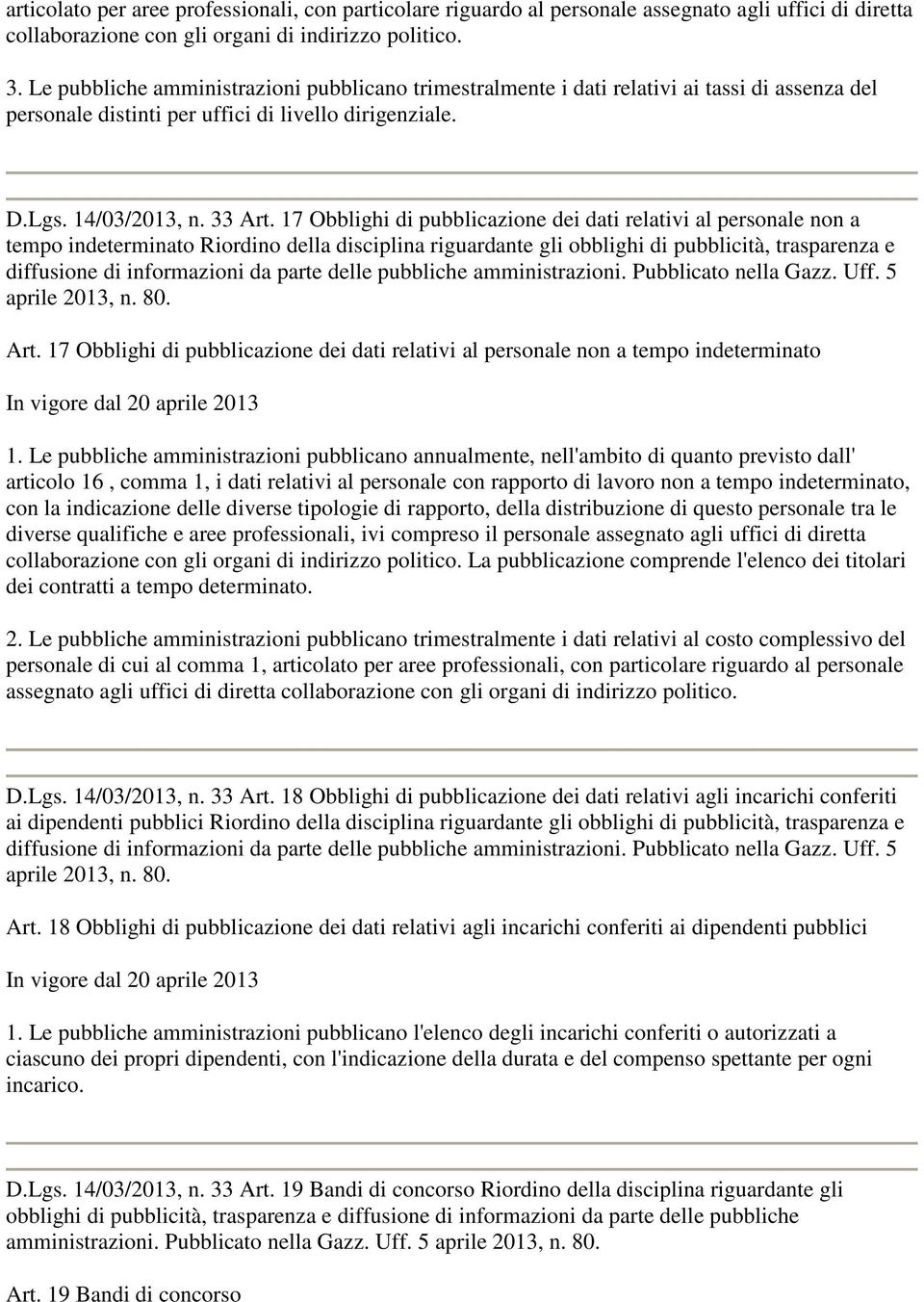 articolato per aree professionali, con particolare riguardo al personale assegnato agli uffici di diretta collaborazione con gli organi di indirizzo politico.

3. Le pubbliche amministrazioni pubblicano trimestralmente i dati relativi ai tassi di assenza del personale distinti per uffici di livello dirigenziale.

D.Lgs. 14/03/2013, n. 33 Art. 17 Obblighi di pubblicazione dei dati relativi al personale non a tempo indeterminato Riordino della disciplina riguardante gli obblighi di pubblicità, trasparenza e diffusione di informazioni da parte delle pubbliche amministrazioni. Pubblicato nella Gazz. Uff. 5 aprile 2013, n. 80.

Art. 17 Obblighi di pubblicazione dei dati relativi al personale non a tempo indeterminato

In vigore dal 20 aprile 2013

1. Le pubbliche amministrazioni pubblicano annualmente, nell'ambito di quanto previsto dall' articolo 16 , comma 1, i dati relativi al personale con rapporto di lavoro non a tempo indeterminato, con la indicazione delle diverse tipologie di rapporto, della distribuzione di questo personale tra le diverse qualifiche e aree professionali, ivi compreso il personale assegnato agli uffici di diretta collaborazione con gli organi di indirizzo politico. La pubblicazione comprende l'elenco dei titolari dei contratti a tempo determinato.

2. Le pubbliche amministrazioni pubblicano trimestralmente i dati relativi al costo complessivo del personale di cui al comma 1, articolato per aree professionali, con particolare riguardo al personale assegnato agli uffici di diretta collaborazione con gli organi di indirizzo politico.

D.Lgs. 14/03/2013, n. 33 Art. 18 Obblighi di pubblicazione dei dati relativi agli incarichi conferiti ai dipendenti pubblici Riordino della disciplina riguardante gli obblighi di pubblicità, trasparenza e diffusione di informazioni da parte delle pubbliche amministrazioni. Pubblicato nella Gazz. Uff. 5 aprile 2013, n. 80.

Art. 18 Obblighi di pubblicazione dei dati relativi agli incarichi conferiti ai dipendenti pubblici

In vigore dal 20 aprile 2013

1. Le pubbliche amministrazioni pubblicano l'elenco degli incarichi conferiti o autorizzati a ciascuno dei propri dipendenti, con l'indicazione della durata e del compenso spettante per ogni incarico.

D.Lgs. 14/03/2013, n. 33 Art. 19 Bandi di concorso Riordino della disciplina riguardante gli obblighi di pubblicità, trasparenza e diffusione di informazioni da parte delle pubbliche amministrazioni. Pubblicato nella Gazz. Uff. 5 aprile 2013, n. 80.

Art. 19 Bandi di concorso